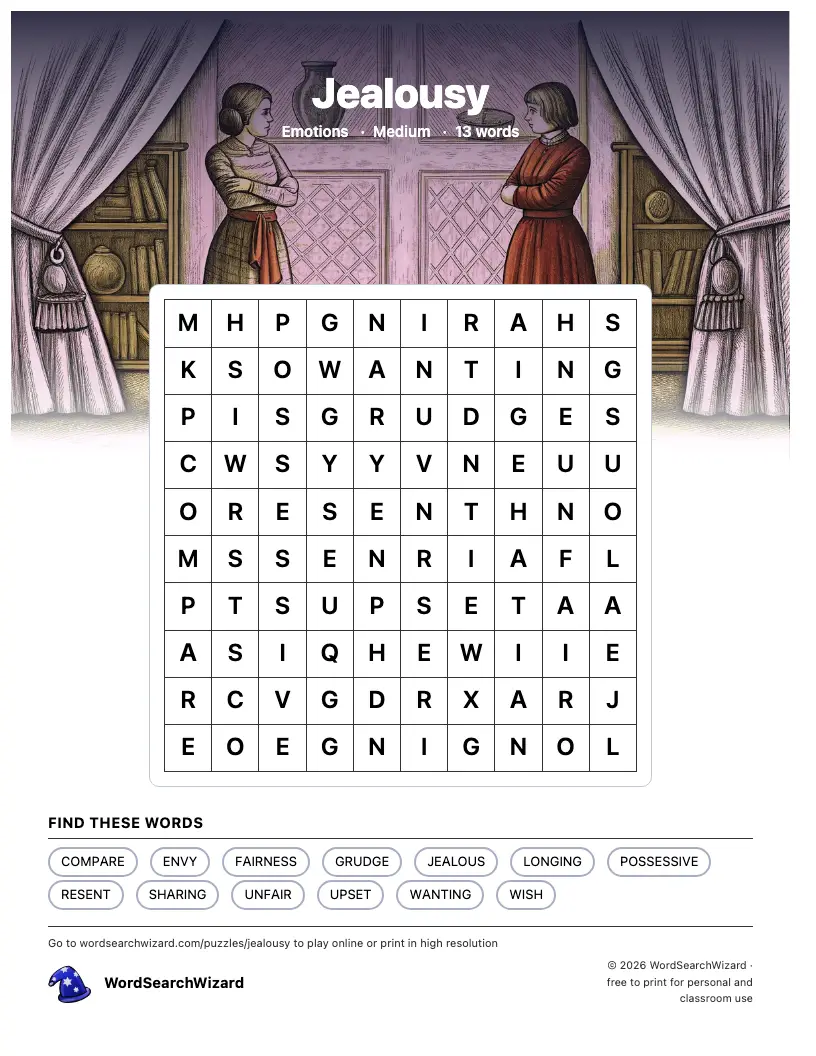 Jealousy
Emotions · Medium · 13 words

| M | H | P | G | N | I | R | A | H | S |
|---|---|---|---|---|---|---|---|---|---|
| K | S | O | W | A | N | T | I | N | G |
| P | I | S | G | R | U | D | G | E | S |
| C | W | S | Y | Y | V | N | E | U | U |
| O | R | E | S | E | N | T | H | N | O |
| M | S | S | E | N | R | I | A | F | L |
| P | T | S | U | P | S | E | T | A | A |
| A | S | I | Q | H | E | W | I | I | E |
| R | C | V | G | D | R | X | A | R | J |
| E | O | E | G | N | I | G | N | O | L |

FIND THESE WORDS

COMPARE ENVY FAIRNESS GRUDGE JEALOUS LONGING POSSESSIVE RESENT SHARING UNFAIR UPSET WANTING WISH

Go to wordsearchwizard.com/puzzles/jealousy to play online or print in high resolution

WordSearchWizard

© 2026 WordSearchWizard · free to print for personal and classroom use